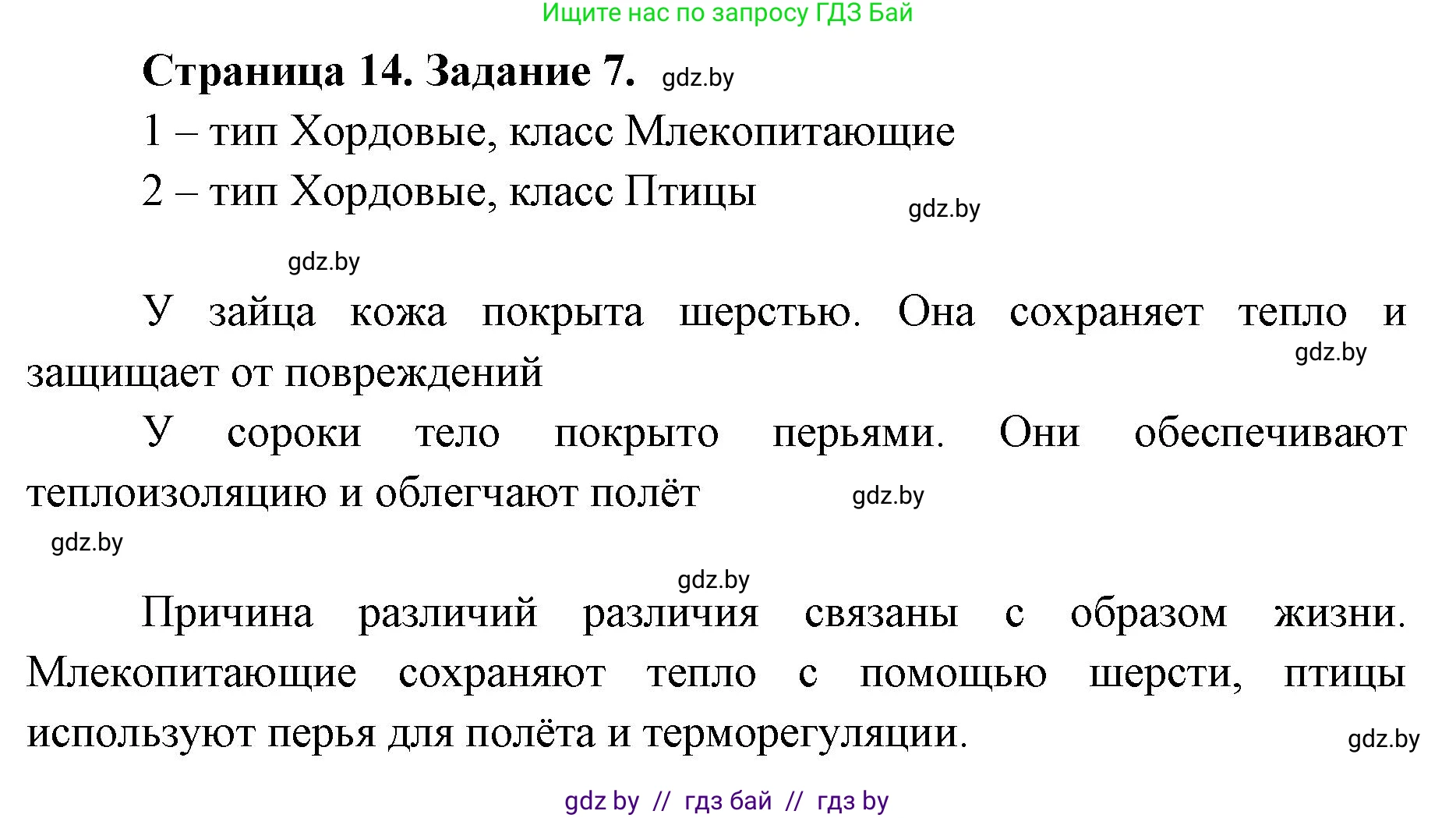 Ищите нас по запросу ГДЗ Бай

Страница 14. Задание 7. gdz.by

1 – тип Хордовые, класс Млекопитающие

2 – тип Хордовые, класс Птицы

gdz.by

gdz.by

У зайца кожа покрыта шерстью. Она сохраняет тепло и защищает от повреждений

gdz.by

У сороки тело покрыто перьями. Они обеспечивают теплоизоляцию и облегчают полёт

gdz.by

gdz.by

gdz.by

Причина различий различия связаны с образом жизни. Млекопитающие сохраняют тепло с помощью шерсти, птицы используют перья для полёта и терморегуляции.

gdz.by

gdz by // гдз бай // гдз by